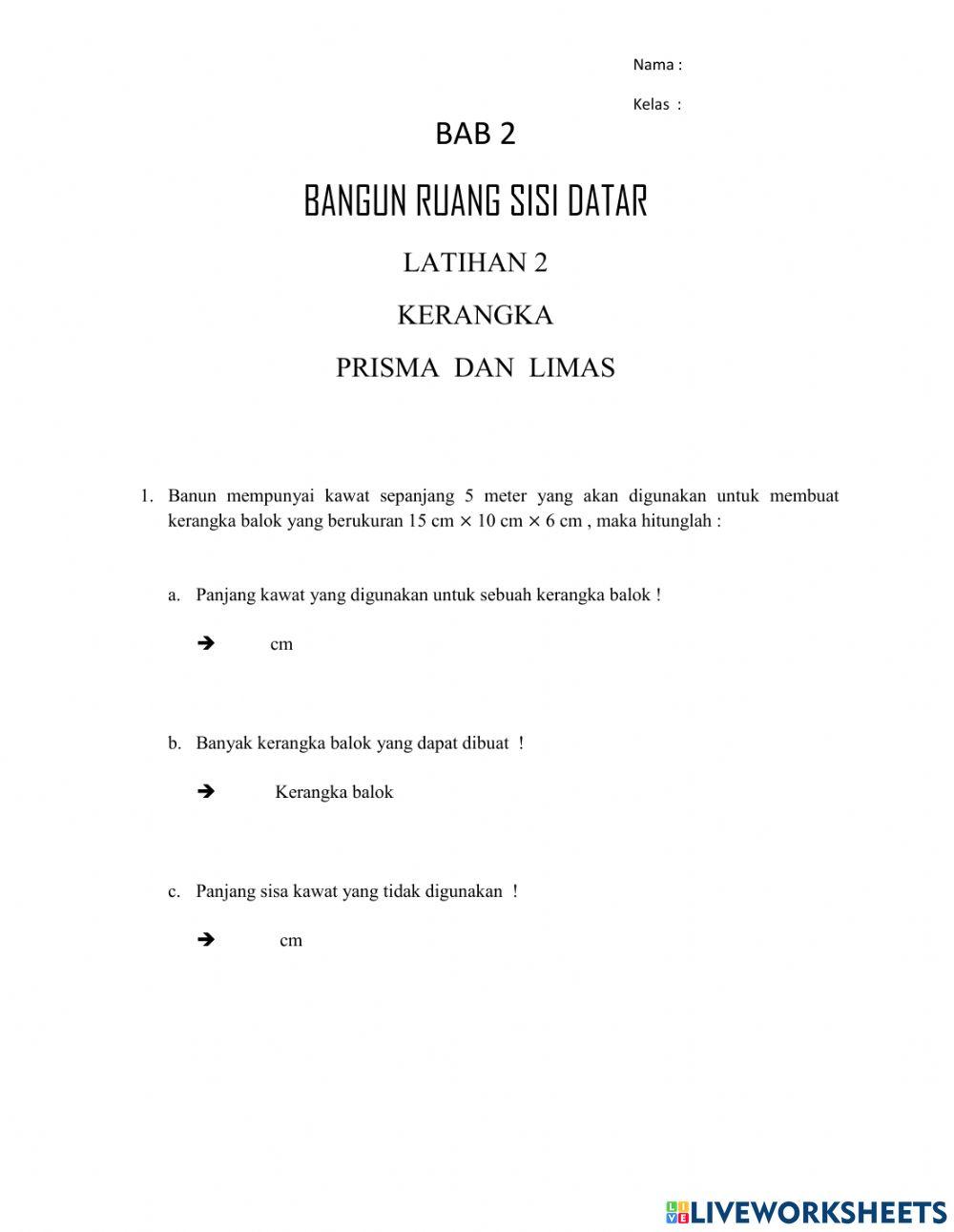 Nama :

Kelas :

BAB 2

BANGUN RUANG SISI DATAR

LATIHAN 2

KERANGKA

PRISMA DAN LIMAS

1. Banun mempunyai kawat sepanjang 5 meter yang akan digunakan untuk membuat kerangka balok yang berukuran 15 cm $\times$ 10 cm $\times$ 6 cm , maka hitunglah :

a. Panjang kawat yang digunakan untuk sebuah kerangka balok !

➔ cm

b. Banyak kerangka balok yang dapat dibuat !

➔ Kerangka balok

c. Panjang sisa kawat yang tidak digunakan !

➔ cm

LIVEWORKSHEETS